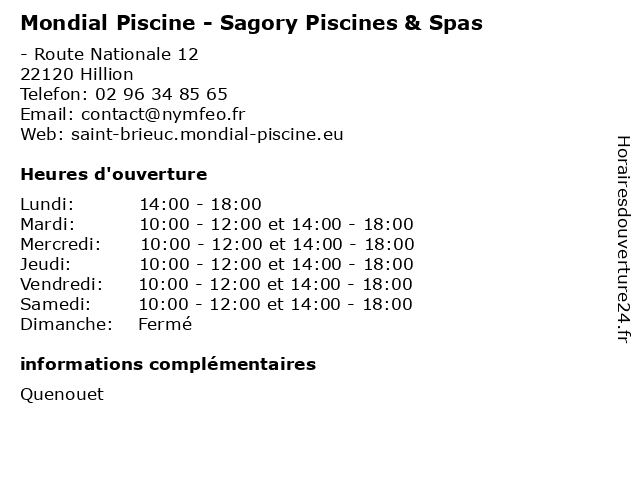 Mondial Piscine - Sagory Piscines & Spas

- Route Nationale 12
22120 Hillion
Telefon: 02 96 34 85 65
Email: contact@nymfeo.fr
Web: saint-brieuc.mondial-piscine.eu

Heures d'ouverture

| | |
|---|---|
| Lundi: | 14:00 - 18:00 |
| Mardi: | 10:00 - 12:00 et 14:00 - 18:00 |
| Mercredi: | 10:00 - 12:00 et 14:00 - 18:00 |
| Jeudi: | 10:00 - 12:00 et 14:00 - 18:00 |
| Vendredi: | 10:00 - 12:00 et 14:00 - 18:00 |
| Samedi: | 10:00 - 12:00 et 14:00 - 18:00 |
| Dimanche: | Fermé |

informations complémentaires

Quenouet

Horairesdouverture24.fr